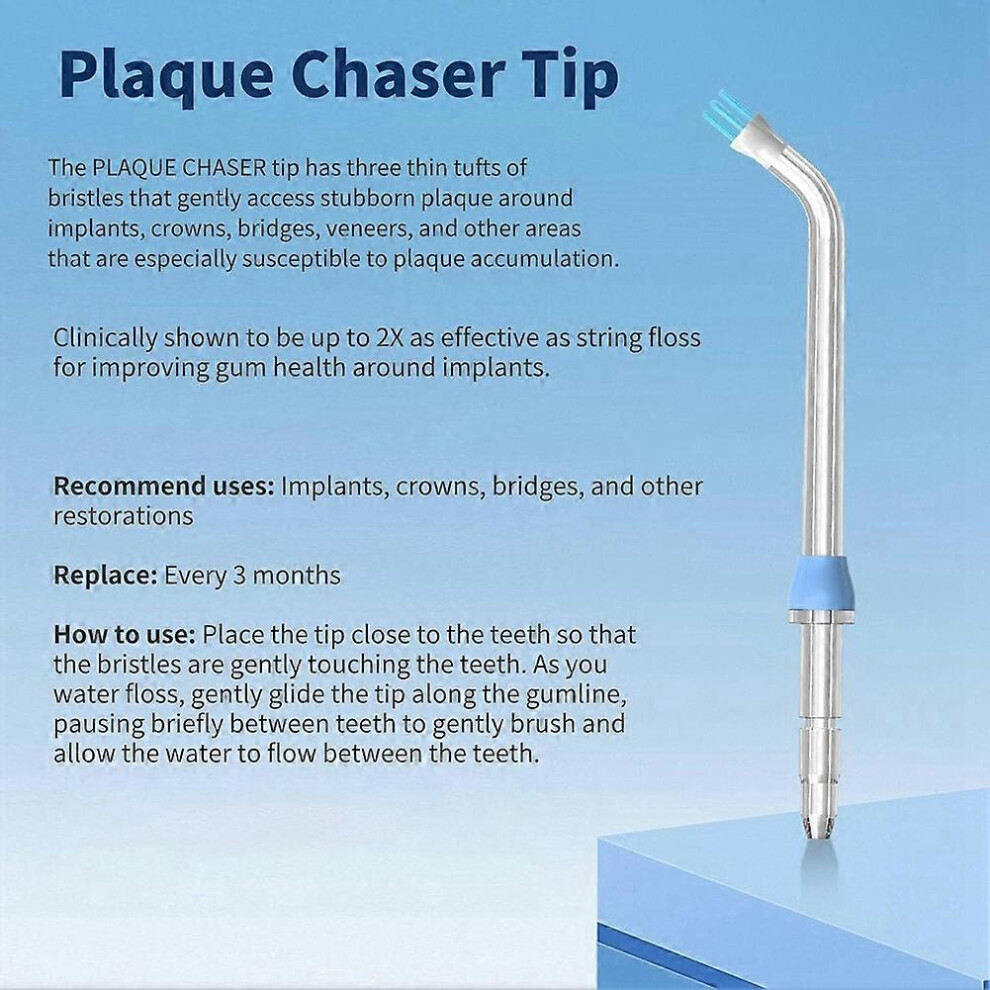 Plaque Chaser Tip

The PLAQUE CHASER tip has three thin tufts of bristles that gently access stubborn plaque around implants, crowns, bridges, veneers, and other areas that are especially susceptible to plaque accumulation.

Clinically shown to be up to 2X as effective as string floss for improving gum health around implants.

Recommend uses: Implants, crowns, bridges, and other restorations

Replace: Every 3 months

How to use: Place the tip close to the teeth so that the bristles are gently touching the teeth. As you water floss, gently glide the tip along the gumline, pausing briefly between teeth to gently brush and allow the water to flow between the teeth.